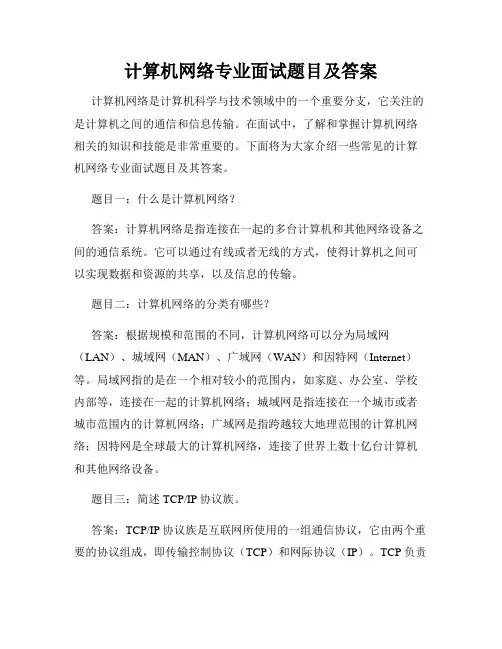 计算机网络专业面试题目及答案

计算机网络是计算机科学与技术领域中的一个重要分支，它关注的是计算机之间的通信和信息传输。在面试中，了解和掌握计算机网络相关的知识和技能是非常重要的。下面将为大家介绍一些常见的计算机网络专业面试题目及其答案。

题目一：什么是计算机网络？

答案：计算机网络是指连接在一起的多台计算机和其他网络设备之间的通信系统。它可以通过有线或者无线的方式，使得计算机之间可以实现数据和资源的共享，以及信息的传输。

题目二：计算机网络的分类有哪些？

答案：根据规模和范围的不同，计算机网络可以分为局域网（LAN）、城域网（MAN）、广域网（WAN）和因特网（Internet）等。局域网指的是在一个相对较小的范围内，如家庭、办公室、学校内部等，连接在一起的计算机网络；城域网是指连接在一个城市或者城市范围内的计算机网络；广域网是指跨越较大地理范围的计算机网络；因特网是全球最大的计算机网络，连接了世界上数十亿台计算机和其他网络设备。

题目三：简述 TCP/IP 协议族。

答案：TCP/IP 协议族是互联网所使用的一组通信协议，它由两个重要的协议组成，即传输控制协议（TCP）和网际协议（IP）。TCP 负责